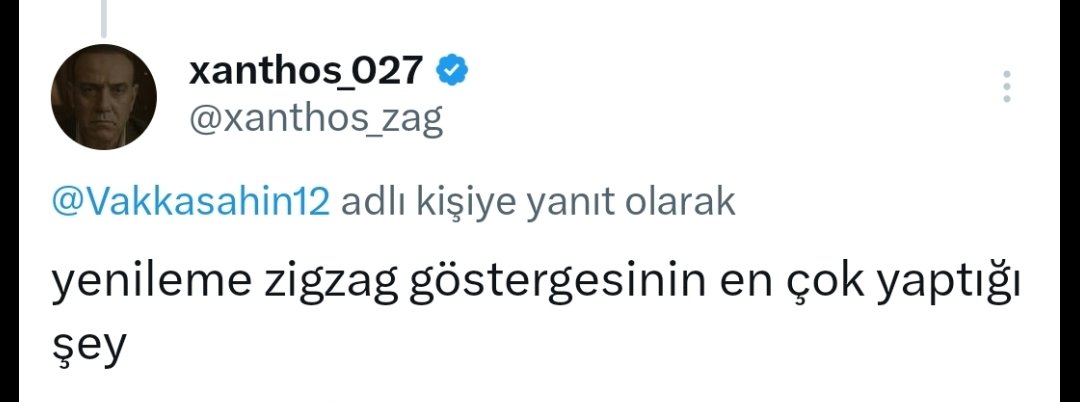 xanthos_027
@xanthos_zag

@Vakkasahin12 adlı kişiye yanıt olarak

yenileme zigzag göstergesinin en çok yaptığı şey